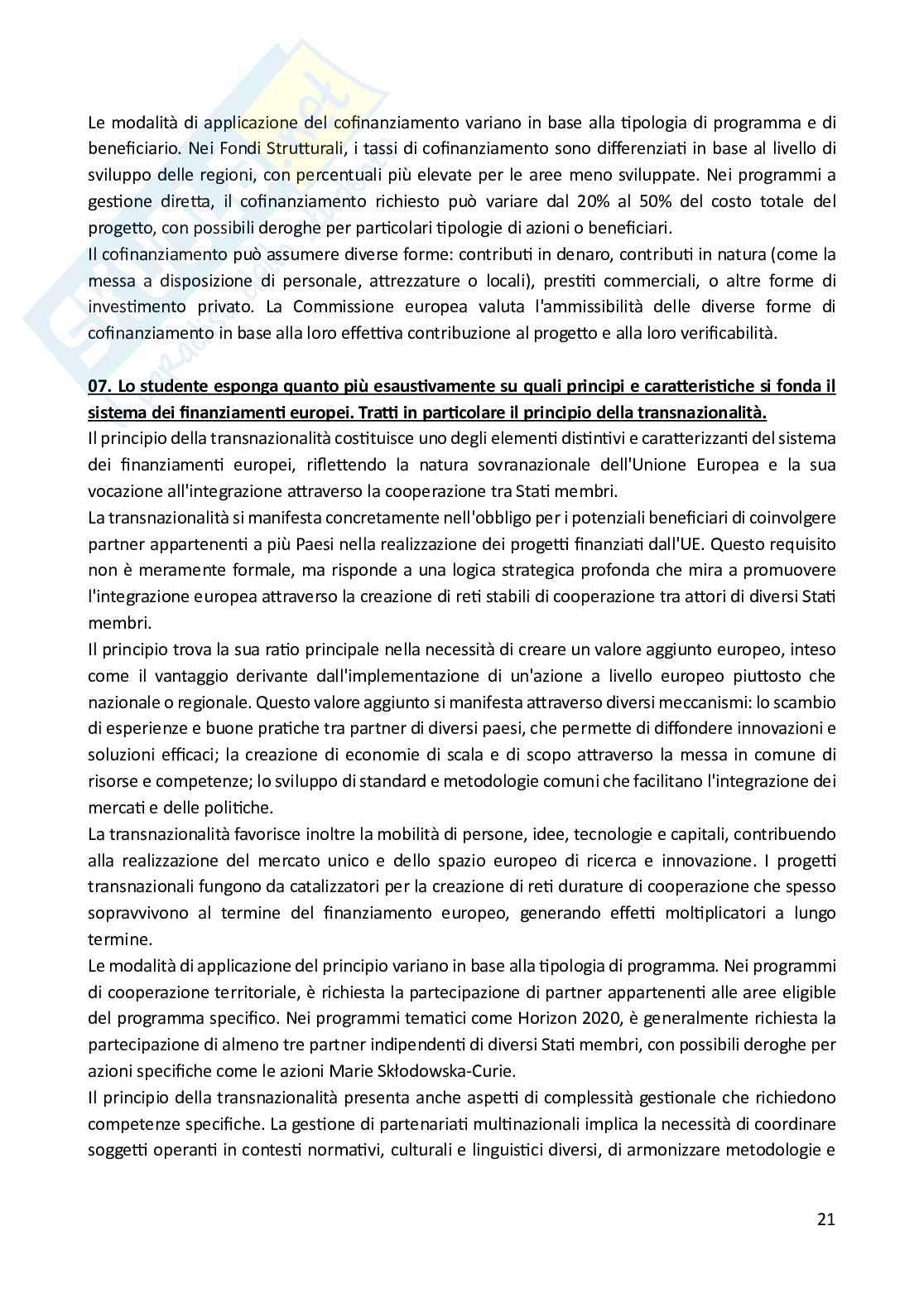 Le modalità di applicazione del cofinanziamento variano in base alla tipologia di programma e di beneficiario. Nei Fondi Strutturali, i tassi di cofinanziamento sono differenziati in base al livello di sviluppo delle regioni, con percentuali più elevate per le aree meno sviluppate. Nei programmi a gestione diretta, il cofinanziamento richiesto può variare dal 20% al 50% del costo totale del progetto, con possibili deroghe per particolari tipologie di azioni o beneficiari.
Il cofinanziamento può assumere diverse forme: contributi in denaro, contributi in natura (come la messa a disposizione di personale, attrezzature o locali), prestiti commerciali, o altre forme di investimento privato. La Commissione europea valuta l'ammissibilità delle diverse forme di cofinanziamento in base alla loro effettiva contribuzione al progetto e alla loro verificabilità.

07. Lo studente esponga quanto più esaustivamente su quali principi e caratteristiche si fonda il sistema dei finanziamenti europei. Tratti in particolare il principio della transnazionalità.
Il principio della transnazionalità costituisce uno degli elementi distintivi e caratterizzanti del sistema dei finanziamenti europei, riflettendo la natura sovranazionale dell'Unione Europea e la sua vocazione all'integrazione attraverso la cooperazione tra Stati membri.
La transnazionalità si manifesta concretamente nell'obbligo per i potenziali beneficiari di coinvolgere partner appartenenti a più Paesi nella realizzazione dei progetti finanziati dall'UE. Questo requisito non è meramente formale, ma risponde a una logica strategica profonda che mira a promuovere l'integrazione europea attraverso la creazione di reti stabili di cooperazione tra attori di diversi Stati membri.
Il principio trova la sua ratio principale nella necessità di creare un valore aggiunto europeo, inteso come il vantaggio derivante dall'implementazione di un'azione a livello europeo piuttosto che nazionale o regionale. Questo valore aggiunto si manifesta attraverso diversi meccanismi: lo scambio di esperienze e buone pratiche tra partner di diversi paesi, che permette di diffondere innovazioni e soluzioni efficaci; la creazione di economie di scala e di scopo attraverso la messa in comune di risorse e competenze; lo sviluppo di standard e metodologie comuni che facilitano l'integrazione dei mercati e delle politiche.
La transnazionalità favorisce inoltre la mobilità di persone, idee, tecnologie e capitali, contribuendo alla realizzazione del mercato unico e dello spazio europeo di ricerca e innovazione. I progetti transnazionali fungono da catalizzatori per la creazione di reti durature di cooperazione che spesso sopravvivono al termine del finanziamento europeo, generando effetti moltiplicatori a lungo termine.
Le modalità di applicazione del principio variano in base alla tipologia di programma. Nei programmi di cooperazione territoriale, è richiesta la partecipazione di partner appartenenti alle aree eligible del programma specifico. Nei programmi tematici come Horizon 2020, è generalmente richiesta la partecipazione di almeno tre partner indipendenti di diversi Stati membri, con possibili deroghe per azioni specifiche come le azioni Marie Skłodowska-Curie.
Il principio della transnazionalità presenta anche aspetti di complessità gestionale che richiedono competenze specifiche. La gestione di partenariati multinazionali implica la necessità di coordinare soggetti operanti in contesti normativi, culturali e linguistici diversi, di armonizzare metodologie e

21